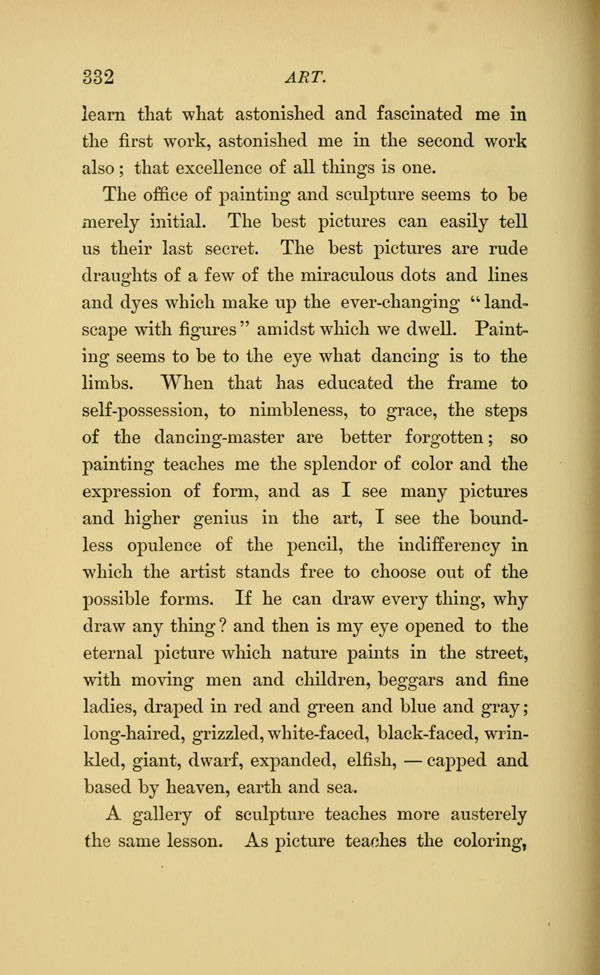 332 ART.

learn that what astonished and fascinated me in the first work, astonished me in the second work also; that excellence of all things is one.

The office of painting and sculpture seems to be merely initial. The best pictures can easily tell us their last secret. The best pictures are rude draughts of a few of the miraculous dots and lines and dyes which make up the ever-changing "landscape with figures" amidst which we dwell. Painting seems to be to the eye what dancing is to the limbs. When that has educated the frame to self-possession, to nimbleness, to grace, the steps of the dancing-master are better forgotten; so painting teaches me the splendor of color and the expression of form, and as I see many pictures and higher genius in the art, I see the boundless opulence of the pencil, the indifferency in which the artist stands free to choose out of the possible forms. If he can draw every thing, why draw any thing? and then is my eye opened to the eternal picture which nature paints in the street, with moving men and children, beggars and fine ladies, draped in red and green and blue and gray; long-haired, grizzled, white-faced, black-faced, wrinkled, giant, dwarf, expanded, elfish, — capped and based by heaven, earth and sea.

A gallery of sculpture teaches more austerely the same lesson. As picture teaches the coloring,